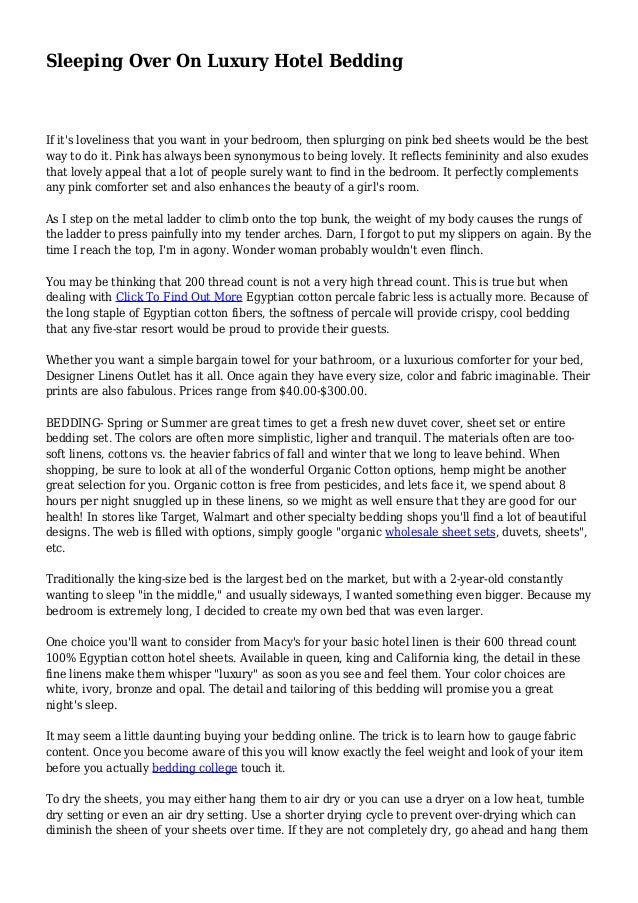 Sleeping Over On Luxury Hotel Bedding

If it's loveliness that you want in your bedroom, then splurging on pink bed sheets would be the best way to do it. Pink has always been synonymous to being lovely. It reflects femininity and also exudes that lovely appeal that a lot of people surely want to find in the bedroom. It perfectly complements any pink comforter set and also enhances the beauty of a girl's room.

As I step on the metal ladder to climb onto the top bunk, the weight of my body causes the rungs of the ladder to press painfully into my tender arches. Darn, I forgot to put my slippers on again. By the time I reach the top, I'm in agony. Wonder woman probably wouldn't even flinch.

You may be thinking that 200 thread count is not a very high thread count. This is true but when dealing with Click To Find Out More Egyptian cotton percale fabric less is actually more. Because of the long staple of Egyptian cotton fibers, the softness of percale will provide crispy, cool bedding that any five-star resort would be proud to provide their guests.

Whether you want a simple bargain towel for your bathroom, or a luxurious comforter for your bed, Designer Linens Outlet has it all. Once again they have every size, color and fabric imaginable. Their prints are also fabulous. Prices range from $40.00-$300.00.

BEDDING- Spring or Summer are great times to get a fresh new duvet cover, sheet set or entire bedding set. The colors are often more simplistic, ligher and tranquil. The materials often are too-soft linens, cottons vs. the heavier fabrics of fall and winter that we long to leave behind. When shopping, be sure to look at all of the wonderful Organic Cotton options, hemp might be another great selection for you. Organic cotton is free from pesticides, and lets face it, we spend about 8 hours per night snuggled up in these linens, so we might as well ensure that they are good for our health! In stores like Target, Walmart and other specialty bedding shops you'll find a lot of beautiful designs. The web is filled with options, simply google "organic wholesale sheet sets, duvets, sheets", etc.

Traditionally the king-size bed is the largest bed on the market, but with a 2-year-old constantly wanting to sleep "in the middle," and usually sideways, I wanted something even bigger. Because my bedroom is extremely long, I decided to create my own bed that was even larger.

One choice you'll want to consider from Macy's for your basic hotel linen is their 600 thread count 100% Egyptian cotton hotel sheets. Available in queen, king and California king, the detail in these fine linens make them whisper "luxury" as soon as you see and feel them. Your color choices are white, ivory, bronze and opal. The detail and tailoring of this bedding will promise you a great night's sleep.

It may seem a little daunting buying your bedding online. The trick is to learn how to gauge fabric content. Once you become aware of this you will know exactly the feel weight and look of your item before you actually bedding college touch it.

To dry the sheets, you may either hang them to air dry or you can use a dryer on a low heat, tumble dry setting or even an air dry setting. Use a shorter drying cycle to prevent over-drying which can diminish the sheen of your sheets over time. If they are not completely dry, go ahead and hang them